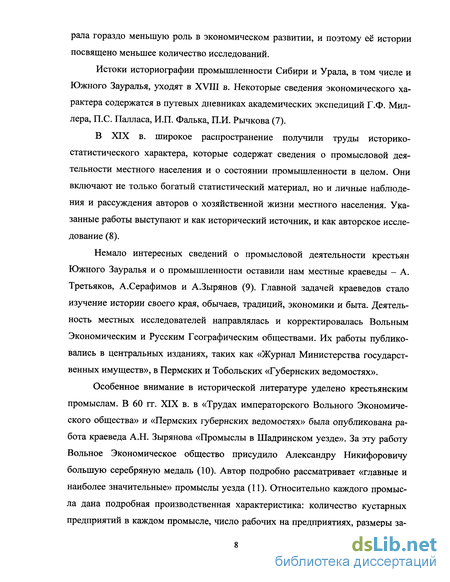 рала гораздо меньшую роль в экономическом развитии, и поэтому её истории посвящено меньшее количество исследований.

Истоки историографии промышленности Сибири и Урала, в том числе и Южного Зауралья, уходят в XVIII в. Некоторые сведения экономического характера содержатся в путевых дневниках академических экспедиций Г.Ф. Миллера, П.С. Палласа, И.П. Фалька, П.И. Рычкова (7).

В XIX в. широкое распространение получили труды историко-статистического характера, которые содержат сведения о промысловой деятельности местного населения и о состоянии промышленности в целом. Они включают не только богатый статистический материал, но и личные наблюдения и рассуждения авторов о хозяйственной жизни местного населения. Указанные работы выступают и как исторический источник, и как авторское исследование (8).

Немало интересных сведений о промысловой деятельности крестьян Южного Зауралья и о промышленности оставили нам местные краеведы – А. Третьяков, А.Серафимов и А.Зырянов (9). Главной задачей краеведов стало изучение истории своего края, обычаев, традиций, экономики и быта. Деятельность местных исследователей направлялась и корректировалась Вольным Экономическим и Русским Географическим обществами. Их работы публиковались в центральных изданиях, таких как «Журнал Министерства государственных имуществ», в Пермских и Тобольских «Губернских ведомостях».

Особенное внимание в исторической литературе уделено крестьянским промыслам. В 60 гг. XIX в. в «Трудах императорского Вольного Экономического общества» и «Пермских губернских ведомостях» была опубликована работа краеведа А.Н. Зырянова «Промыслы в Шадринском уезде». За эту работу Вольное Экономическое общество присудило Александру Никифоровичу большую серебряную медаль (10). Автор подробно рассматривает «главные и наиболее значительные» промыслы уезда (11). Относительно каждого промысла дана подробная производственная характеристика: количество кустарных предприятий в каждом промысле, число рабочих на предприятиях, размеры за-

8

dsLib.net
библиотека диссертаций